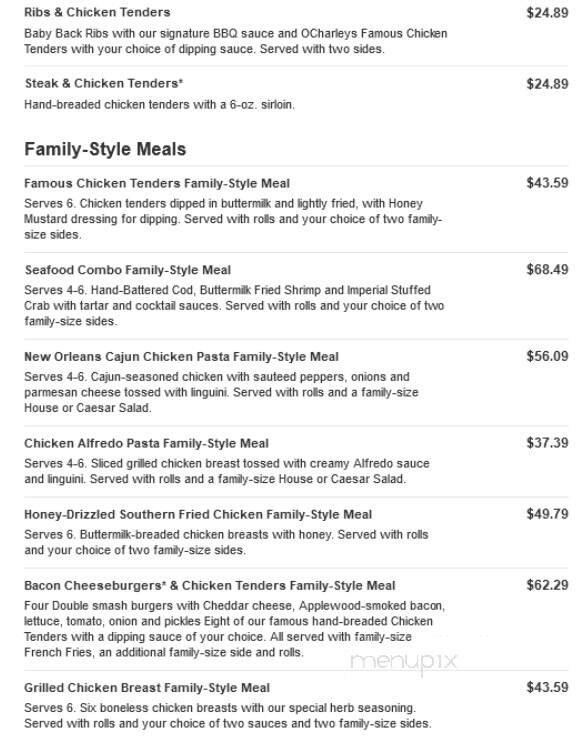 Ribs & Chicken Tenders $24.89

Baby Back Ribs with our signature BBQ sauce and OCharleys Famous Chicken Tenders with your choice of dipping sauce. Served with two sides.

Steak & Chicken Tenders* $24.89

Hand-breaded chicken tenders with a 6-oz. sirloin.

Family-Style Meals

Famous Chicken Tenders Family-Style Meal $43.59

Serves 6. Chicken tenders dipped in buttermilk and lightly fried, with Honey Mustard dressing for dipping. Served with rolls and your choice of two family-size sides.

Seafood Combo Family-Style Meal $68.49

Serves 4-6. Hand-Battered Cod, Buttermilk Fried Shrimp and Imperial Stuffed Crab with tartar and cocktail sauces. Served with rolls and your choice of two family-size sides.

New Orleans Cajun Chicken Pasta Family-Style Meal $56.09

Serves 4-6. Cajun-seasoned chicken with sauteed peppers, onions and parmesan cheese tossed with linguini. Served with rolls and a family-size House or Caesar Salad.

Chicken Alfredo Pasta Family-Style Meal $37.39

Serves 4-6. Sliced grilled chicken breast tossed with creamy Alfredo sauce and linguini. Served with rolls and a family-size House or Caesar Salad.

Honey-Drizzled Southern Fried Chicken Family-Style Meal $49.79

Serves 6. Buttermilk-breaded chicken breasts with honey. Served with rolls and your choice of two family-size sides.

Bacon Cheeseburgers* & Chicken Tenders Family-Style Meal $62.29

Four Double smash burgers with Cheddar cheese, Applewood-smoked bacon, lettuce, tomato, onion and pickles Eight of our famous hand-breaded Chicken Tenders with a dipping sauce of your choice. All served with family-size French Fries, an additional family-size side and rolls.

menupix

Grilled Chicken Breast Family-Style Meal $43.59

Serves 6. Six boneless chicken breasts with our special herb seasoning. Served with rolls and your choice of two sauces and two family-size sides.